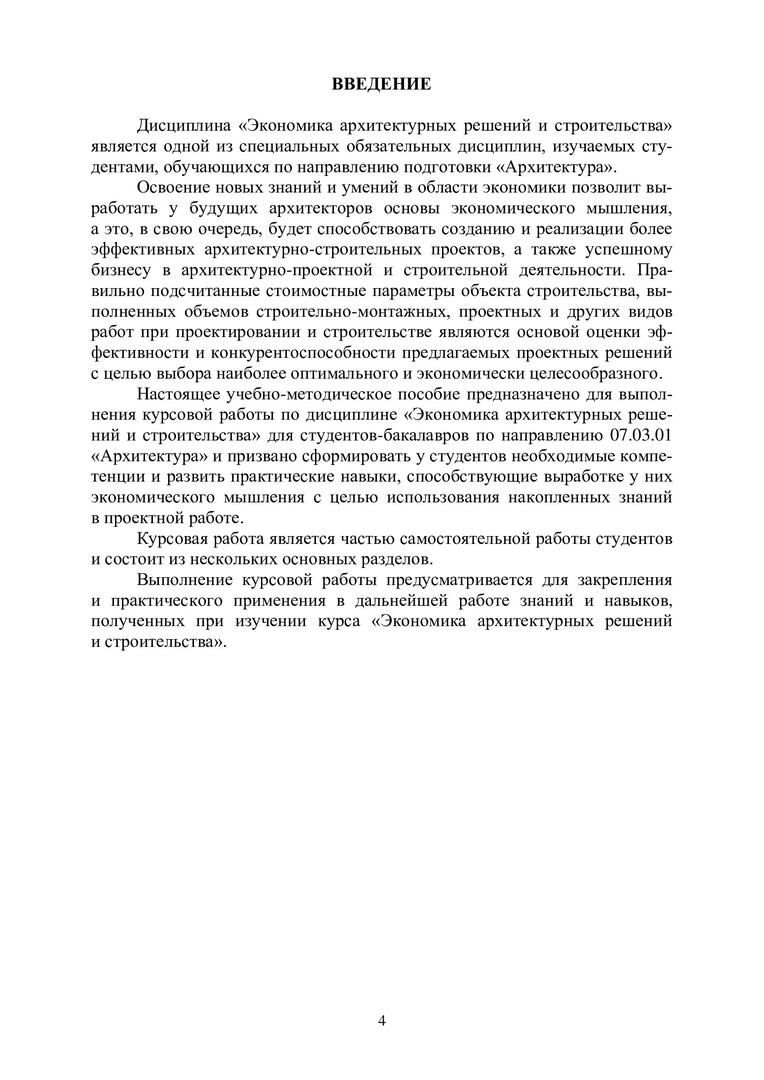 ВВЕДЕНИЕ

Дисциплина «Экономика архитектурных решений и строительства» является одной из специальных обязательных дисциплин, изучаемых студентами, обучающихся по направлению подготовки «Архитектура».

Освоение новых знаний и умений в области экономики позволит выработать у будущих архитекторов основы экономического мышления, а это, в свою очередь, будет способствовать созданию и реализации более эффективных архитектурно-строительных проектов, а также успешному бизнесу в архитектурно-проектной и строительной деятельности. Правильно подсчитанные стоимостные параметры объекта строительства, выполненных объемов строительно-монтажных, проектных и других видов работ при проектировании и строительстве являются основой оценки эффективности и конкурентоспособности предлагаемых проектных решений с целью выбора наиболее оптимального и экономически целесообразного.

Настоящее учебно-методическое пособие предназначено для выполнения курсовой работы по дисциплине «Экономика архитектурных решений и строительства» для студентов-бакалавров по направлению 07.03.01 «Архитектура» и призвано сформировать у студентов необходимые компетенции и развить практические навыки, способствующие выработке у них экономического мышления с целью использования накопленных знаний в проектной работе.

Курсовая работа является частью самостоятельной работы студентов и состоит из нескольких основных разделов.

Выполнение курсовой работы предусматривается для закрепления и практического применения в дальнейшей работе знаний и навыков, полученных при изучении курса «Экономика архитектурных решений и строительства».

4